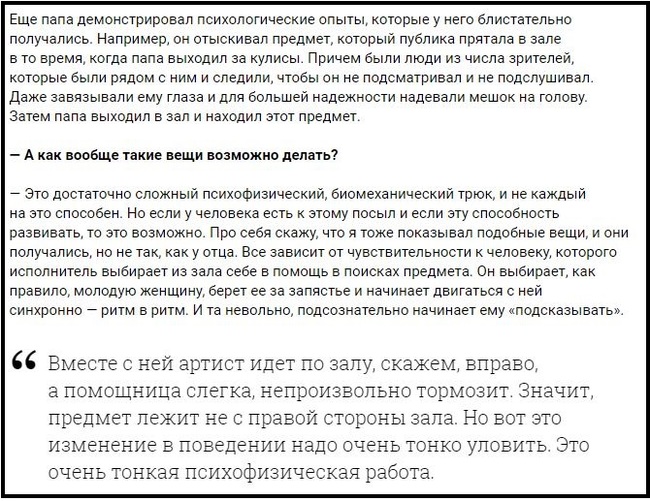 Еще папа демонстрировал психологические опыты, которые у него блистательно получались. Например, он отыскивал предмет, который публика прятала в зале в то время, когда папа выходил за кулисы. Причем были люди из числа зрителей, которые были рядом с ним и следили, чтобы он не подсматривал и не подслушивал. Даже завязывали ему глаза и для большей надежности надевали мешок на голову. Затем папа выходил в зал и находил этот предмет.

— А как вообще такие вещи возможно делать?

— Это достаточно сложный психофизический, биомеханический трюк, и не каждый на это способен. Но если у человека есть к этому посыл и если эту способность развивать, то это возможно. Про себя скажу, что я тоже показывал подобные вещи, и они получались, но не так, как у отца. Все зависит от чувствительности к человеку, которого исполнитель выбирает из зала себе в помощь в поисках предмета. Он выбирает, как правило, молодую женщину, берет ее за запястье и начинает двигаться с ней синхронно — ритм в ритм. И та невольно, подсознательно начинает ему «подсказывать».

“ Вместе с ней артист идет по залу, скажем, вправо, а помощница слегка, непроизвольно тормозит. Значит, предмет лежит не с правой стороны зала. Но вот это изменение в поведении надо очень тонко уловить. Это очень тонкая психофизическая работа.